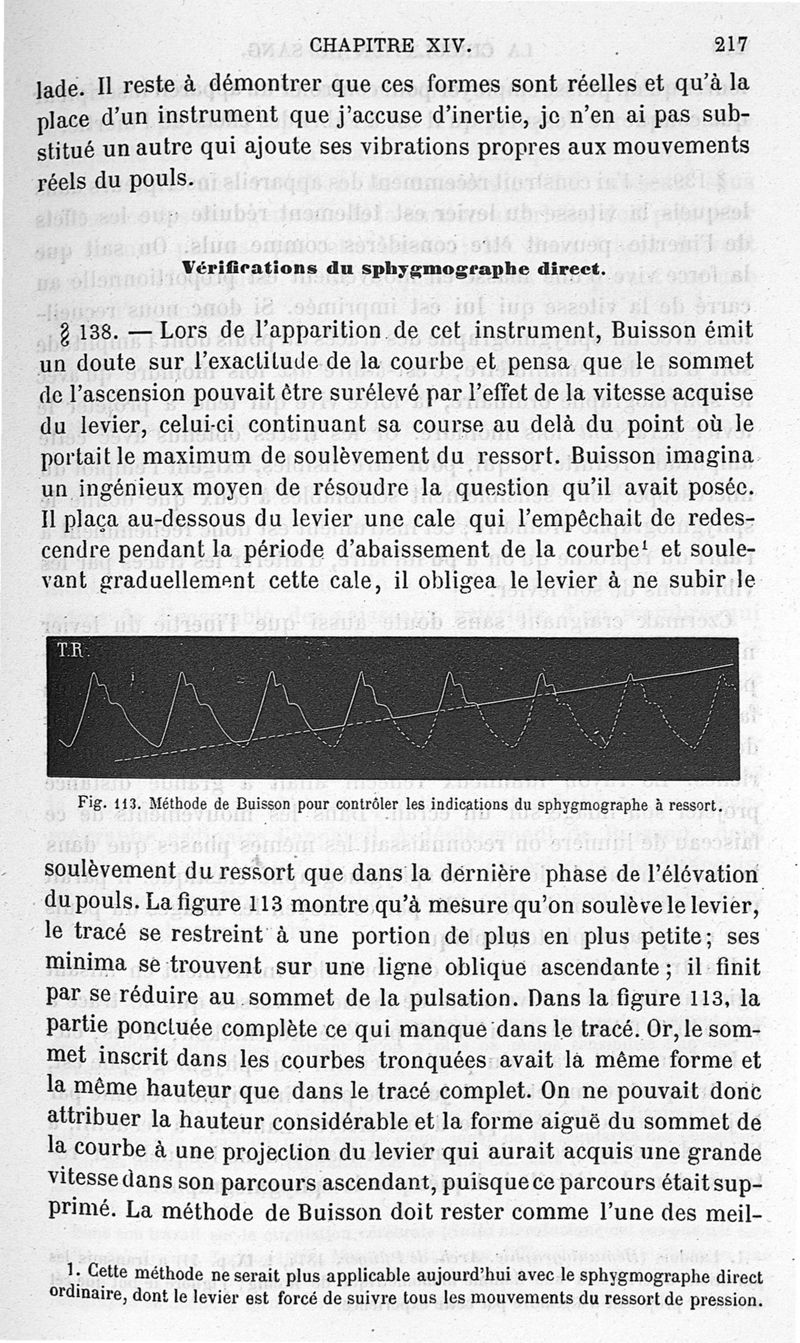 CHAPITRE XIV. 217

lade. Il reste à démontrer que ces formes sont réelles et qu'à la place d'un instrument que j'accuse d'inertie, je n'en ai pas substitué un autre qui ajoute ses vibrations propres aux mouvements réels du pouls.

Vérifications du sphygmographe direct.

§ 138. — Lors de l'apparition de cet instrument, Buisson émit un doute sur l'exactitude de la courbe et pensa que le sommet de l'ascension pouvait être surélevé par l'effet de la vitesse acquise du levier, celui-ci continuant sa course au delà du point où le portait le maximum de soulèvement du ressort. Buisson imagina un ingénieux moyen de résoudre la question qu'il avait posée. Il plaça au-dessous du levier une cale qui l'empêchait de redescendre pendant la période d'abaissement de la courbe¹ et soulevant graduellement cette cale, il obligea le levier à ne subir le

T.R.

Fig. 113. Méthode de Buisson pour contrôler les indications du sphygmographe à ressort.

soulèvement du ressort que dans la dernière phase de l'élévation du pouls. La figure 113 montre qu'à mesure qu'on soulève le levier, le tracé se restreint à une portion de plus en plus petite; ses minima se trouvent sur une ligne oblique ascendante; il finit par se réduire au sommet de la pulsation. Dans la figure 113, la partie ponctuée complète ce qui manque dans le tracé. Or, le sommet inscrit dans les courbes tronquées avait la même forme et la même hauteur que dans le tracé complet. On ne pouvait donc attribuer la hauteur considérable et la forme aiguë du sommet de la courbe à une projection du levier qui aurait acquis une grande vitesse dans son parcours ascendant, puisque ce parcours était supprimé. La méthode de Buisson doit rester comme l'une des meil-

1. Cette méthode ne serait plus applicable aujourd'hui avec le sphygmographe direct ordinaire, dont le levier est forcé de suivre tous les mouvements du ressort de pression.